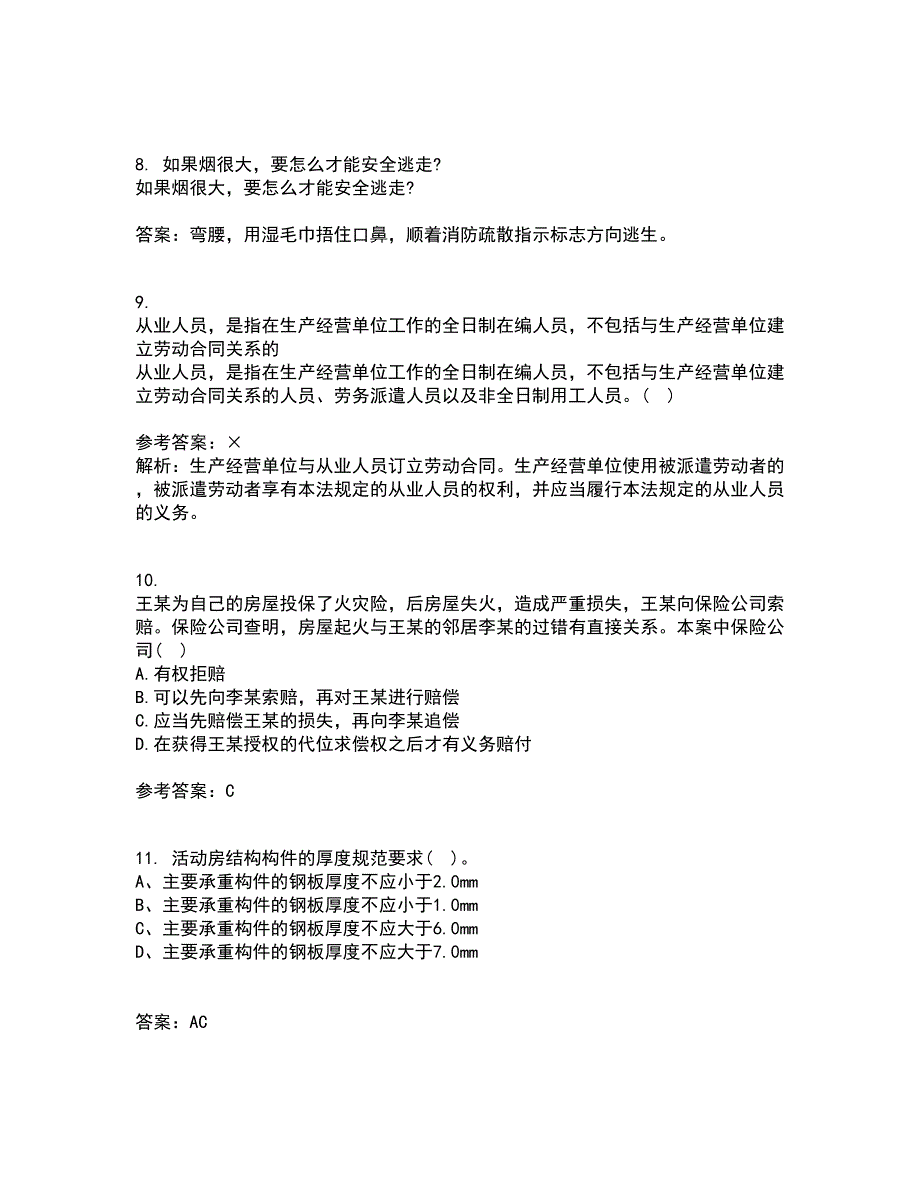 8. 如果烟很大，要怎么才能安全逃走?
如果烟很大，要怎么才能安全逃走?

答案：弯腰，用湿毛巾捂住口鼻，顺着消防疏散指示标志方向逃生。

9.
从业人员，是指在生产经营单位工作的全日制在编人员，不包括与生产经营单位建立劳动合同关系的
从业人员，是指在生产经营单位工作的全日制在编人员，不包括与生产经营单位建立劳动合同关系的人员、劳务派遣人员以及非全日制用工人员。( )

参考答案：×
解析：生产经营单位与从业人员订立劳动合同。生产经营单位使用被派遣劳动者的，被派遣劳动者享有本法规定的从业人员的权利，并应当履行本法规定的从业人员的义务。

10.
王某为自己的房屋投保了火灾险，后房屋失火，造成严重损失，王某向保险公司索赔。保险公司查明，房屋起火与王某的邻居李某的过错有直接关系。本案中保险公司( )
A.有权拒赔
B.可以先向李某索赔，再对王某进行赔偿
C.应当先赔偿王某的损失，再向李某追偿
D.在获得王某授权的代位求偿权之后才有义务赔付

参考答案：C

11. 活动房结构构件的厚度规范要求( )。
A、主要承重构件的钢板厚度不应小于2.0mm
B、主要承重构件的钢板厚度不应小于1.0mm
C、主要承重构件的钢板厚度不应大于6.0mm
D、主要承重构件的钢板厚度不应大于7.0mm

答案：AC